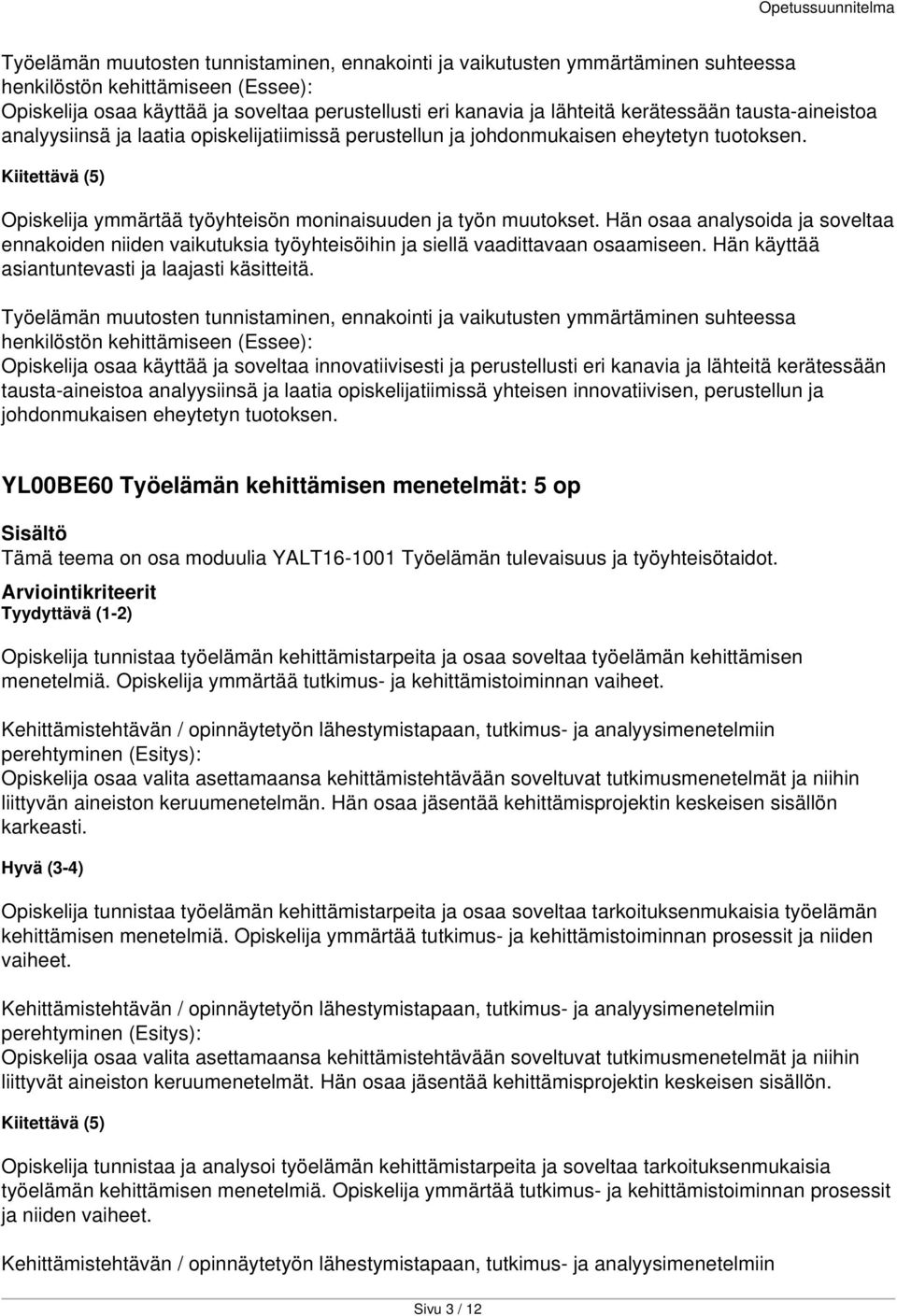 Opetussuunnitelma

Työelämän muutosten tunnistaminen, ennakointi ja vaikutusten ymmärtäminen suhteessa henkilöstön kehittämiseen (Essee):
Opiskelija osaa käyttää ja soveltaa perustellusti eri kanavia ja lähteitä kerätessään tausta-aineistoa analyysiinsä ja laatia opiskelijatiimissä perustellun ja johdonmukaisen eheytetyn tuotoksen.

Kiitettävä (5)

Opiskelija ymmärtää työyhteisön moninaisuuden ja työn muutokset. Hän osaa analysoida ja soveltaa ennakoiden niiden vaikutuksia työyhteisöihin ja siellä vaadittavaan osaamiseen. Hän käyttää asiantuntevasti ja laajasti käsitteitä.

Työelämän muutosten tunnistaminen, ennakointi ja vaikutusten ymmärtäminen suhteessa henkilöstön kehittämiseen (Essee):
Opiskelija osaa käyttää ja soveltaa innovatiivisesti ja perustellusti eri kanavia ja lähteitä kerätessään tausta-aineistoa analyysiinsä ja laatia opiskelijatiimissä yhteisen innovatiivisen, perustellun ja johdonmukaisen eheytetyn tuotoksen.

YL00BE60 Työelämän kehittämisen menetelmät: 5 op

Sisältö
Tämä teema on osa moduulia YALT16-1001 Työelämän tulevaisuus ja työyhteisötaidot.
Arviointikriteerit
Tyydyttävä (1-2)

Opiskelija tunnistaa työelämän kehittämistarpeita ja osaa soveltaa työelämän kehittämisen menetelmiä. Opiskelija ymmärtää tutkimus- ja kehittämistoiminnan vaiheet.

Kehittämistehtävän / opinnäytetyön lähestymistapaan, tutkimus- ja analyysimenetelmiin perehtyminen (Esitys):
Opiskelija osaa valita asettamaansa kehittämistehtävään soveltuvat tutkimusmenetelmät ja niihin liittyvän aineiston keruumenetelmän. Hän osaa jäsentää kehittämisprojektin keskeisen sisällön karkeasti.

Hyvä (3-4)

Opiskelija tunnistaa työelämän kehittämistarpeita ja osaa soveltaa tarkoituksenmukaisia työelämän kehittämisen menetelmiä. Opiskelija ymmärtää tutkimus- ja kehittämistoiminnan prosessit ja niiden vaiheet.

Kehittämistehtävän / opinnäytetyön lähestymistapaan, tutkimus- ja analyysimenetelmiin perehtyminen (Esitys):
Opiskelija osaa valita asettamaansa kehittämistehtävään soveltuvat tutkimusmenetelmät ja niihin liittyvät aineiston keruumenetelmät. Hän osaa jäsentää kehittämisprojektin keskeisen sisällön.

Kiitettävä (5)

Opiskelija tunnistaa ja analysoi työelämän kehittämistarpeita ja soveltaa tarkoituksenmukaisia työelämän kehittämisen menetelmiä. Opiskelija ymmärtää tutkimus- ja kehittämistoiminnan prosessit ja niiden vaiheet.

Kehittämistehtävän / opinnäytetyön lähestymistapaan, tutkimus- ja analyysimenetelmiin

Sivu 3 / 12